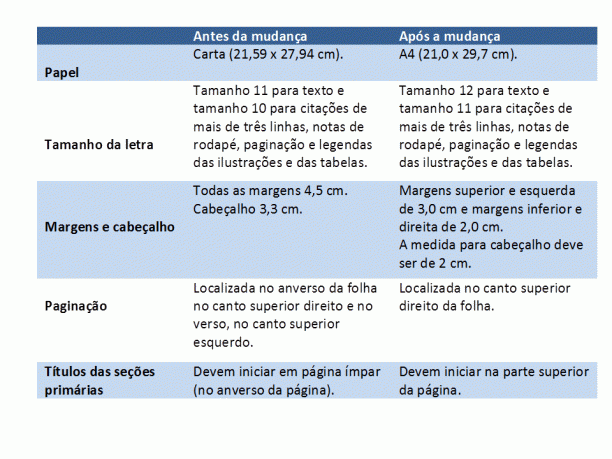 |  | Antes da mudança | Após a mudança |
|---|---|---|
| Papel | Carta (21,59 x 27,94 cm). | A4 (21,0 x 29,7 cm). |
| Tamanho da letra | Tamanho 11 para texto e tamanho 10 para citações de mais de três linhas, notas de rodapé, paginação e legendas das ilustrações e das tabelas. | Tamanho 12 para texto e tamanho 11 para citações de mais de três linhas, notas de rodapé, paginação e legendas das ilustrações e das tabelas. |
| Margens e cabeçalho | Todas as margens 4,5 cm. Cabeçalho 3,3 cm. | Margens superior e esquerda de 3,0 cm e margens inferior e direita de 2,0 cm. A medida para cabeçalho deve ser de 2 cm. |
| Paginação | Localizada no anverso da folha no canto superior direito e no verso, no canto superior esquerdo. | Localizada no canto superior direito da folha. |
| Títulos das seções primárias | Devem iniciar em página ímpar (no anverso da página). | Devem iniciar na parte superior da página. |